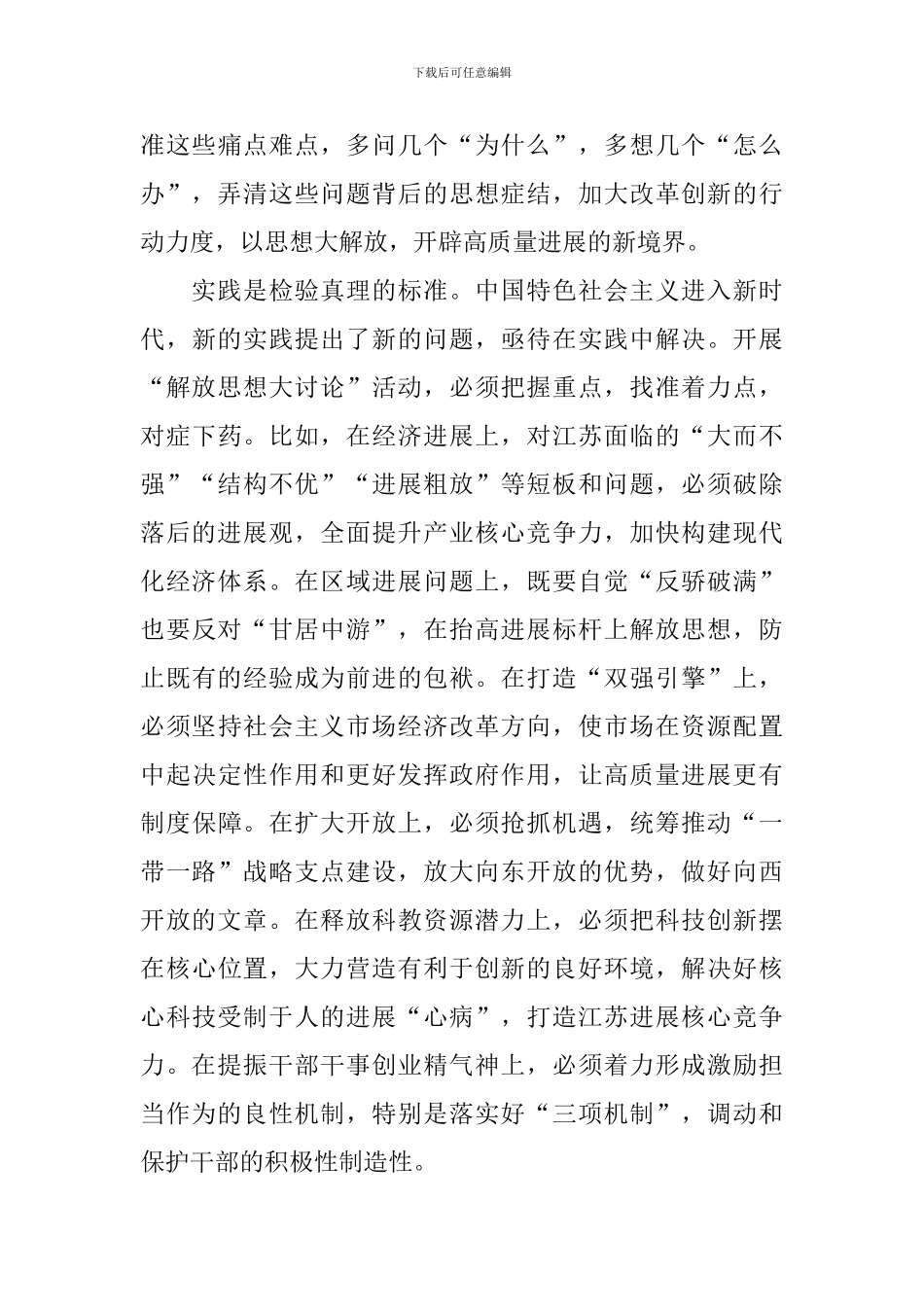 下载后可任意编辑

准这些痛点难点，多问几个“为什么”，多想几个“怎么办”，弄清这些问题背后的思想症结，加大改革创新的行动力度，以思想大解放，开辟高质量进展的新境界。

实践是检验真理的标准。中国特色社会主义进入新时代，新的实践提出了新的问题，亟待在实践中解决。开展“解放思想大讨论”活动，必须把握重点，找准着力点，对症下药。比如，在经济进展上，对江苏面临的“大而不强”“结构不优”“进展粗放”等短板和问题，必须破除落后的进展观，全面提升产业核心竞争力，加快构建现代化经济体系。在区域进展问题上，既要自觉“反骄破满”也要反对“甘居中游”，在抬高进展标杆上解放思想，防止既有的经验成为前进的包袱。在打造“双强引擎”上，必须坚持社会主义市场经济改革方向，使市场在资源配置中起决定性作用和更好发挥政府作用，让高质量进展更有制度保障。在扩大开放上，必须抢抓机遇，统筹推动“一带一路”战略支点建设，放大向东开放的优势，做好向西开放的文章。在释放科教资源潜力上，必须把科技创新摆在核心位置，大力营造有利于创新的良好环境，解决好核心科技受制于人的进展“心病”，打造江苏进展核心竞争力。在提振干部干事创业精气神上，必须着力形成激励担当作为的良性机制，特别是落实好“三项机制”，调动和保护干部的积极性制造性。